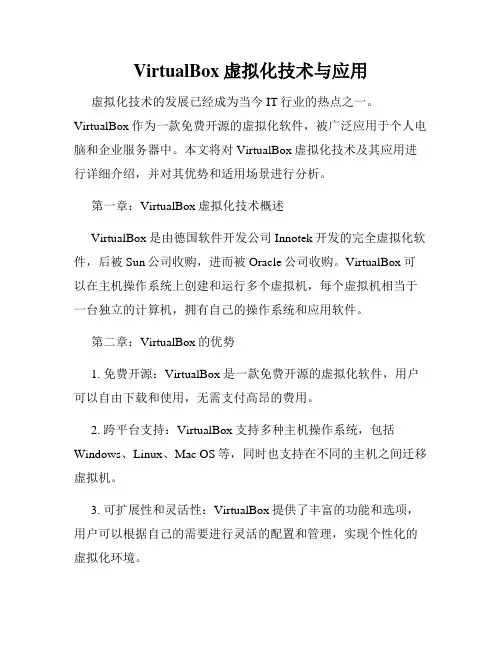 VirtualBox 虚拟化技术与应用

虚拟化技术的发展已经成为当今 IT 行业的热点之一。VirtualBox 作为一款免费开源的虚拟化软件，被广泛应用于个人电脑和企业服务器中。本文将对 VirtualBox 虚拟化技术及其应用进行详细介绍，并对其优势和适用场景进行分析。

第一章：VirtualBox 虚拟化技术概述

VirtualBox 是由德国软件开发公司 Innotek 开发的完全虚拟化软件，后被 Sun 公司收购，进而被 Oracle 公司收购。VirtualBox 可以在主机操作系统上创建和运行多个虚拟机，每个虚拟机相当于一台独立的计算机，拥有自己的操作系统和应用软件。

第二章：VirtualBox 的优势

1. 免费开源：VirtualBox 是一款免费开源的虚拟化软件，用户可以自由下载和使用，无需支付高昂的费用。

2. 跨平台支持：VirtualBox 支持多种主机操作系统，包括 Windows、Linux、Mac OS 等，同时也支持在不同的主机之间迁移虚拟机。

3. 可扩展性和灵活性：VirtualBox 提供了丰富的功能和选项，用户可以根据自己的需要进行灵活的配置和管理，实现个性化的虚拟化环境。